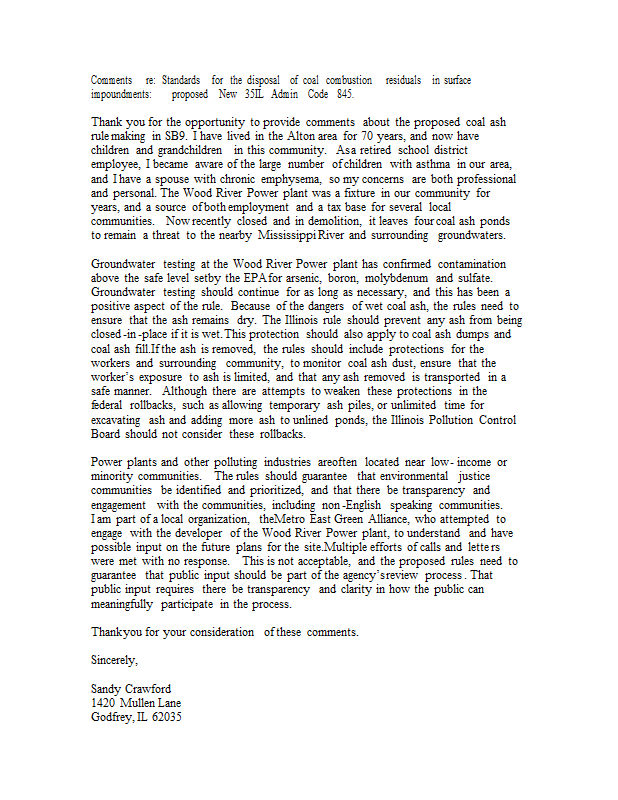 Comments re: Standards for the disposal of coal combustion residuals in surface impoundments: proposed New 35IL Admin Code 845.

Thank you for the opportunity to provide comments about the proposed coal ash rule making in SB9. I have lived in the Alton area for 70 years, and now have children and grandchildren in this community. As a retired school district employee, I became aware of the large number of children with asthma in our area, and I have a spouse with chronic emphysema, so my concerns are both professional and personal. The Wood River Power plant was a fixture in our community for years, and a source of both employment and a tax base for several local communities. Now recently closed and in demolition, it leaves four coal ash ponds to remain a threat to the nearby Mississippi River and surrounding groundwaters.

Groundwater testing at the Wood River Power plant has confirmed contamination above the safe level set by the EPA for arsenic, boron, molybdenum and sulfate. Groundwater testing should continue for as long as necessary, and this has been a positive aspect of the rule. Because of the dangers of wet coal ash, the rules need to ensure that the ash remains dry. The Illinois rule should prevent any ash from being closed-in-place if it is wet. This protection should also apply to coal ash dumps and coal ash fill. If the ash is removed, the rules should include protections for the workers and surrounding community, to monitor coal ash dust, ensure that the worker's exposure to ash is limited, and that any ash removed is transported in a safe manner. Although there are attempts to weaken these protections in the federal rollbacks, such as allowing temporary ash piles, or unlimited time for excavating ash and adding more ash to unlined ponds, the Illinois Pollution Control Board should not consider these rollbacks.

Power plants and other polluting industries are often located near low-income or minority communities. The rules should guarantee that environmental justice communities be identified and prioritized, and that there be transparency and engagement with the communities, including non-English speaking communities. I am part of a local organization, the Metro East Green Alliance, who attempted to engage with the developer of the Wood River Power plant, to understand and have possible input on the future plans for the site. Multiple efforts of calls and letters were met with no response. This is not acceptable, and the proposed rules need to guarantee that public input should be part of the agency's review process. That public input requires there be transparency and clarity in how the public can meaningfully participate in the process.

Thank you for your consideration of these comments.

Sincerely,

Sandy Crawford
1420 Mullen Lane
Godfrey, IL 62035